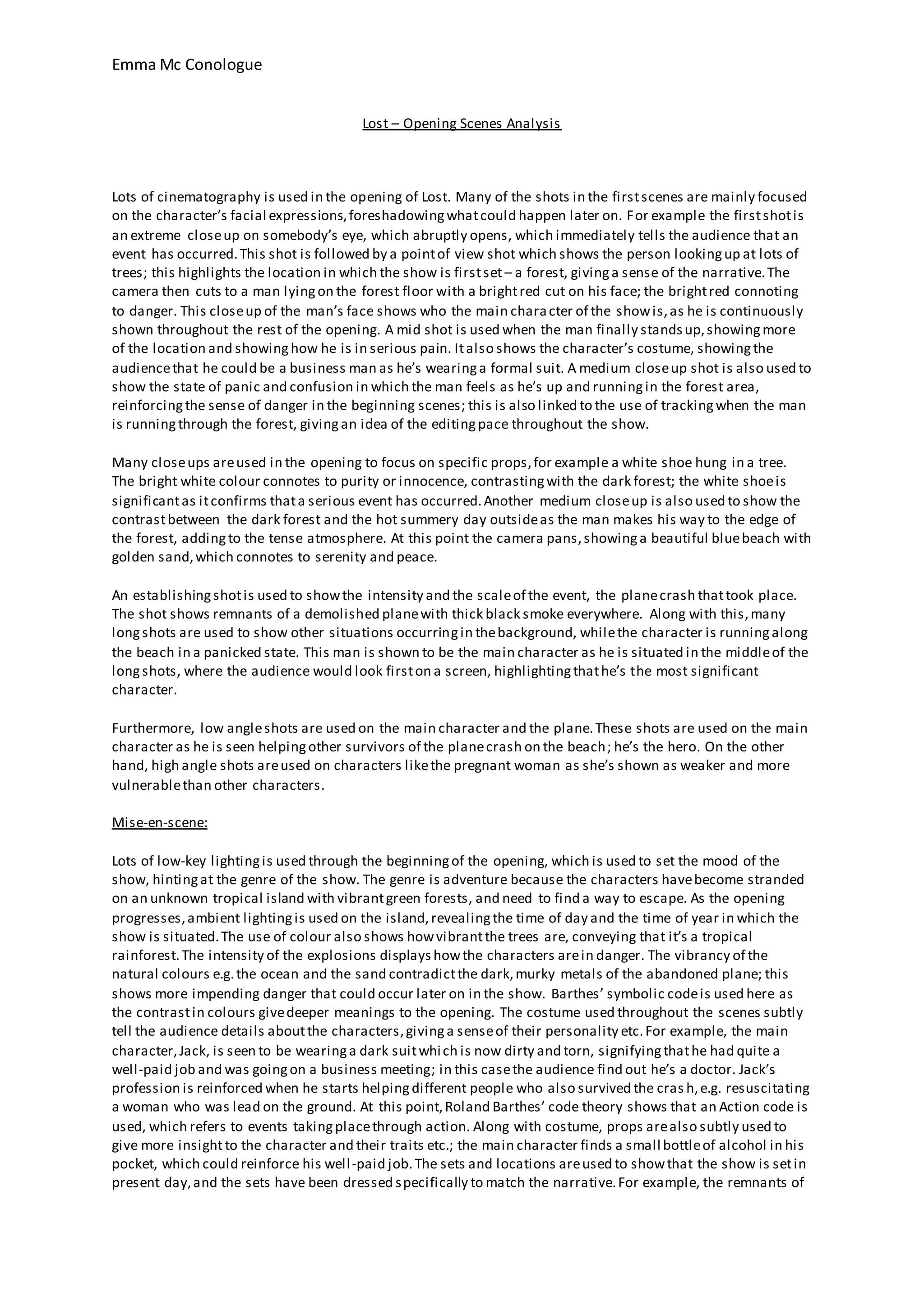 Emma Mc Conologue

Lost – Opening Scenes Analysis

Lots of cinematography is used in the opening of Lost. Many of the shots in the first scenes are mainly focused on the character's facial expressions, foreshadowing what could happen later on. For example the first shot is an extreme close up on somebody's eye, which abruptly opens, which immediately tells the audience that an event has occurred. This shot is followed by a point of view shot which shows the person looking up at lots of trees; this highlights the location in which the show is first set – a forest, giving a sense of the narrative. The camera then cuts to a man lying on the forest floor with a bright red cut on his face; the bright red connoting to danger. This close up of the man's face shows who the main character of the show is, as he is continuously shown throughout the rest of the opening. A mid shot is used when the man finally stands up, showing more of the location and showing how he is in serious pain. It also shows the character's costume, showing the audience that he could be a business man as he's wearing a formal suit. A medium close up shot is also used to show the state of panic and confusion in which the man feels as he's up and running in the forest area, reinforcing the sense of danger in the beginning scenes; this is also linked to the use of tracking when the man is running through the forest, giving an idea of the editing pace throughout the show.

Many close ups are used in the opening to focus on specific props, for example a white shoe hung in a tree. The bright white colour connotes to purity or innocence, contrasting with the dark forest; the white shoe is significant as it confirms that a serious event has occurred. Another medium close up is also used to show the contrast between the dark forest and the hot summery day outside as the man makes his way to the edge of the forest, adding to the tense atmosphere. At this point the camera pans, showing a beautiful blue beach with golden sand, which connotes to serenity and peace.

An establishing shot is used to show the intensity and the scale of the event, the plane crash that took place. The shot shows remnants of a demolished plane with thick black smoke everywhere. Along with this, many long shots are used to show other situations occurring in the background, while the character is running along the beach in a panicked state. This man is shown to be the main character as he is situated in the middle of the long shots, where the audience would look first on a screen, highlighting that he's the most significant character.

Furthermore, low angle shots are used on the main character and the plane. These shots are used on the main character as he is seen helping other survivors of the plane crash on the beach; he's the hero. On the other hand, high angle shots are used on characters like the pregnant woman as she's shown as weaker and more vulnerable than other characters.

Mise-en-scene:

Lots of low-key lighting is used through the beginning of the opening, which is used to set the mood of the show, hinting at the genre of the show. The genre is adventure because the characters have become stranded on an unknown tropical island with vibrant green forests, and need to find a way to escape. As the opening progresses, ambient lighting is used on the island, revealing the time of day and the time of year in which the show is situated. The use of colour also shows how vibrant the trees are, conveying that it's a tropical rainforest. The intensity of the explosions displays how the characters are in danger. The vibrancy of the natural colours e.g. the ocean and the sand contradict the dark, murky metals of the abandoned plane; this shows more impending danger that could occur later on in the show. Barthes' symbolic code is used here as the contrast in colours give deeper meanings to the opening. The costume used throughout the scenes subtly tell the audience details about the characters, giving a sense of their personality etc. For example, the main character, Jack, is seen to be wearing a dark suit which is now dirty and torn, signifying that he had quite a well-paid job and was going on a business meeting; in this case the audience find out he's a doctor. Jack's profession is reinforced when he starts helping different people who also survived the cras h, e.g. resuscitating a woman who was lead on the ground. At this point, Roland Barthes' code theory shows that an Action code is used, which refers to events taking place through action. Along with costume, props are also subtly used to give more insight to the character and their traits etc.; the main character finds a small bottle of alcohol in his pocket, which could reinforce his well-paid job. The sets and locations are used to show that the show is set in present day, and the sets have been dressed specifically to match the narrative. For example, the remnants of